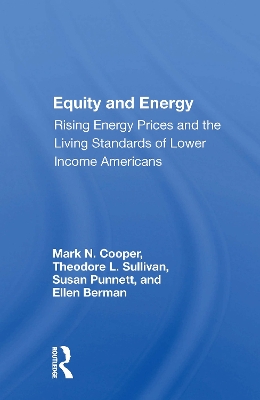 Equity and Energy

Rising Energy Prices and the Living Standards of Lower Income Americans

Mark N. Cooper, Theodore L. Sullivan, Susan Punnett, and Ellen Berman

ROUTLEDGE